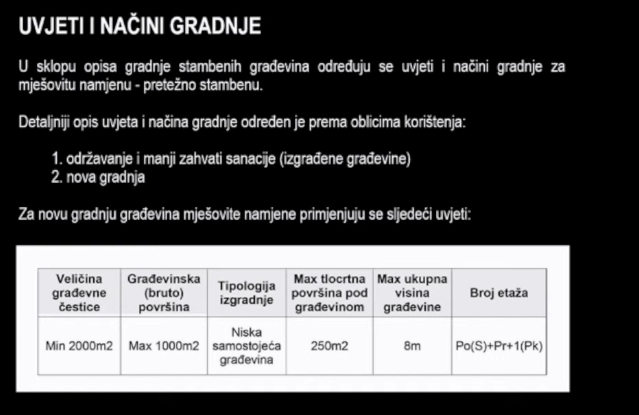 UVJETI I NAČINI GRADNJE

U sklopu opisa gradnje stambenih građevina određuju se uvjeti i načini gradnje za mješovitu namjenu - pretežno stambenu.

Detaljniji opis uvjeta i načina gradnje određen je prema oblicima korištenja:

1. održavanje i manji zahvati sanacije (izgrađene građevine)
2. nova gradnja

Za novu gradnju građevina mješovite namjene primjenjuju se sljedeći uvjeti:

| Veličina građevne čestice | Građevinska (bruto) površina | Tipologija izgradnje | Max tlocrtna površina pod građevinom | Max ukupna visina građevine | Broj etaža |
|---|---|---|---|---|---|
| Min 2000m2 | Max 1000m2 | Niska samostojeća građevina | 250m2 | 8m | Po(S)+Pr+1(Pk) |